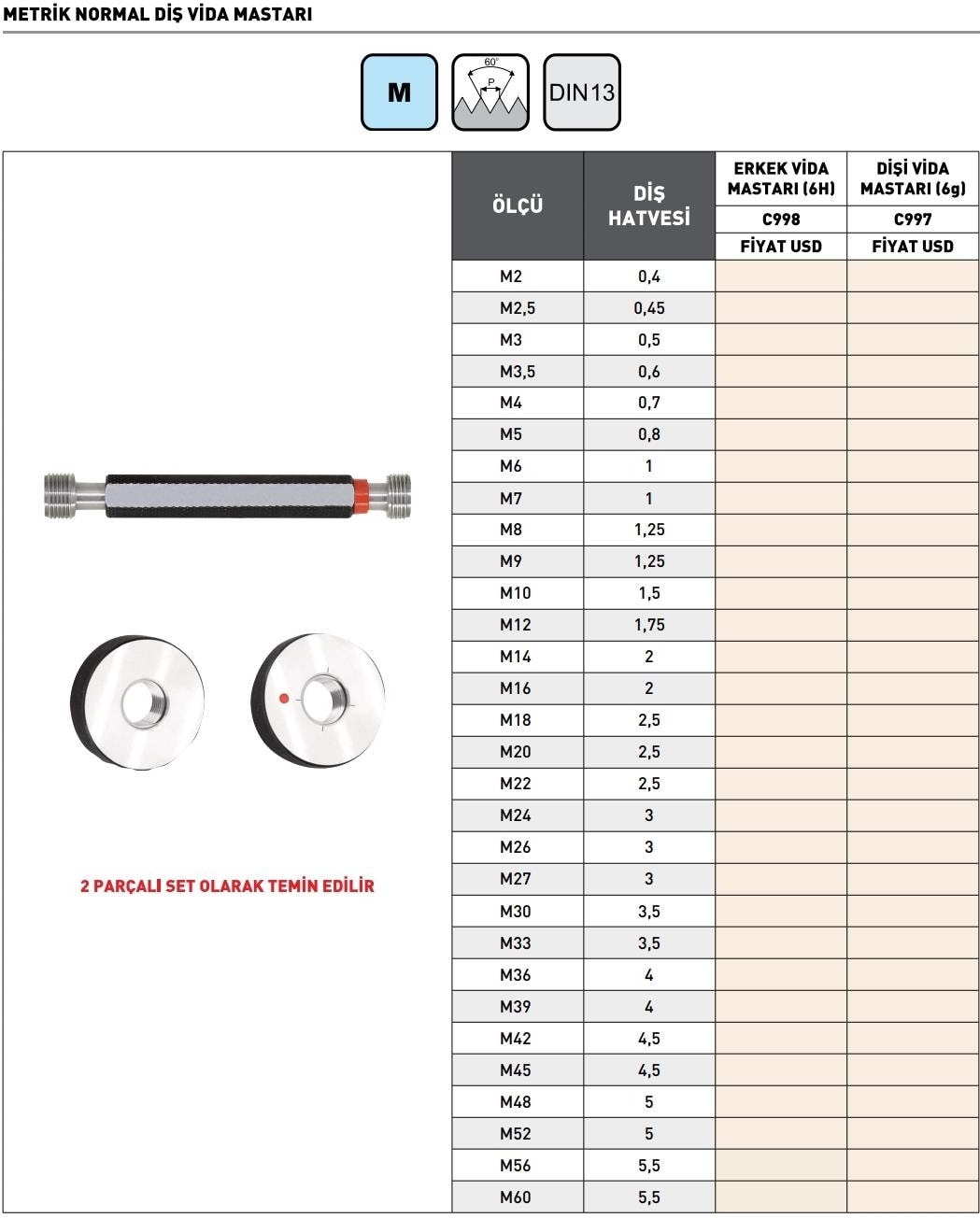 METRİK NORMAL DİŞ VİDA MASTARI

M

60°
P

DIN13

2 PARÇALI SET OLARAK TEMİN EDİLİR

| ÖLÇÜ | DİŞ HATVESİ | ERKEK VİDA MASTARI (6H) C998 FİYAT USD | DİŞİ VİDA MASTARI (6g) C997 FİYAT USD |
|---|---|---|---|
| M2 | 0,4 | | |
| M2,5 | 0,45 | | |
| M3 | 0,5 | | |
| M3,5 | 0,6 | | |
| M4 | 0,7 | | |
| M5 | 0,8 | | |
| M6 | 1 | | |
| M7 | 1 | | |
| M8 | 1,25 | | |
| M9 | 1,25 | | |
| M10 | 1,5 | | |
| M12 | 1,75 | | |
| M14 | 2 | | |
| M16 | 2 | | |
| M18 | 2,5 | | |
| M20 | 2,5 | | |
| M22 | 2,5 | | |
| M24 | 3 | | |
| M26 | 3 | | |
| M27 | 3 | | |
| M30 | 3,5 | | |
| M33 | 3,5 | | |
| M36 | 4 | | |
| M39 | 4 | | |
| M42 | 4,5 | | |
| M45 | 4,5 | | |
| M48 | 5 | | |
| M52 | 5 | | |
| M56 | 5,5 | | |
| M60 | 5,5 | | |